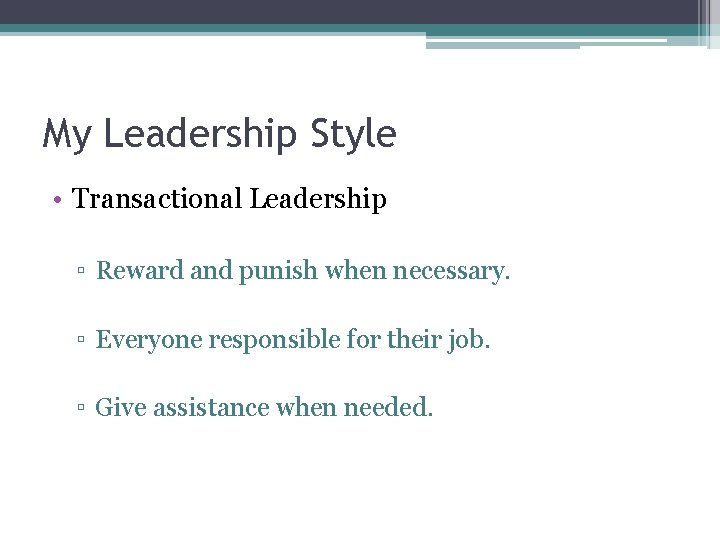 My Leadership Style

• Transactional Leadership

▫ Reward and punish when necessary.

▫ Everyone responsible for their job.

▫ Give assistance when needed.